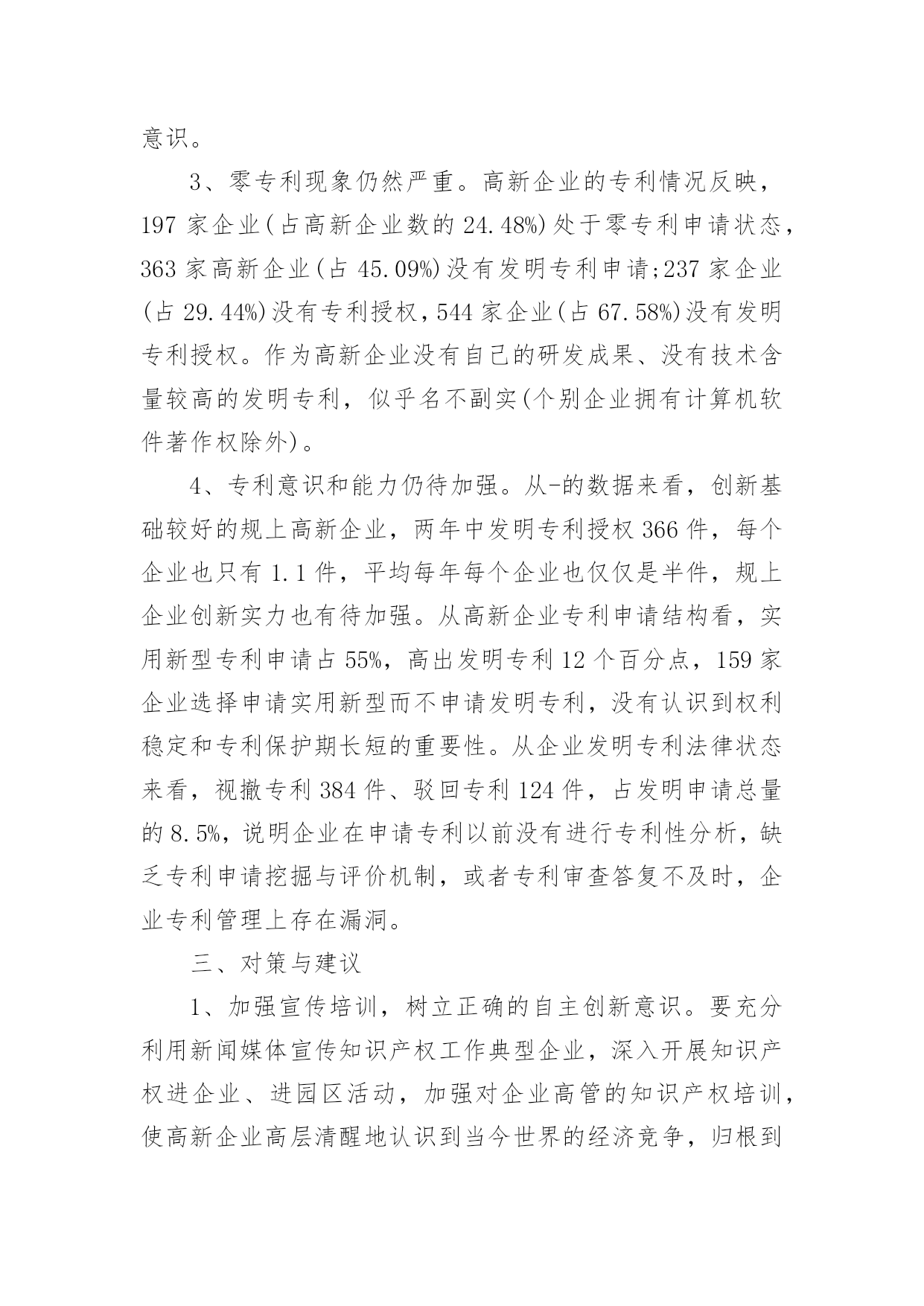 意识。

3、零专利现象仍然严重。高新企业的专利情况反映，197 家企业(占高新企业数的 24.48%)处于零专利申请状态，363 家高新企业(占 45.09%)没有发明专利申请;237 家企业(占 29.44%)没有专利授权，544 家企业(占 67.58%)没有发明专利授权。作为高新企业没有自己的研发成果、没有技术含量较高的发明专利，似乎名不副实(个别企业拥有计算机软件著作权除外)。

4、专利意识和能力仍待加强。从-的数据来看，创新基础较好的规上高新企业，两年中发明专利授权 366 件，每个企业也只有 1.1 件，平均每年每个企业也仅仅是半件，规上企业创新实力也有待加强。从高新企业专利申请结构看，实用新型专利申请占 55%，高出发明专利 12 个百分点，159 家企业选择申请实用新型而不申请发明专利，没有认识到权利稳定和专利保护期长短的重要性。从企业发明专利法律状态来看，视撤专利 384 件、驳回专利 124 件，占发明申请总量的 8.5%，说明企业在申请专利以前没有进行专利性分析，缺乏专利申请挖掘与评价机制，或者专利审查答复不及时，企业专利管理上存在漏洞。

三、对策与建议

1、加强宣传培训，树立正确的自主创新意识。要充分利用新闻媒体宣传知识产权工作典型企业，深入开展知识产权进企业、进园区活动，加强对企业高管的知识产权培训，使高新企业高层清醒地认识到当今世界的经济竞争，归根到